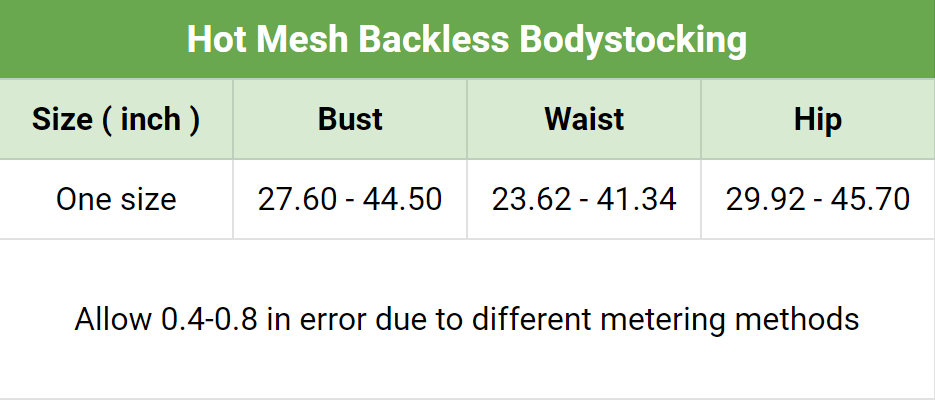 Hot Mesh Backless Bodystocking

| Size ( inch ) | Bust | Waist | Hip |
|---|---|---|---|
| One size | 27.60 - 44.50 | 23.62 - 41.34 | 29.92 - 45.70 |

Allow 0.4-0.8 in error due to different metering methods